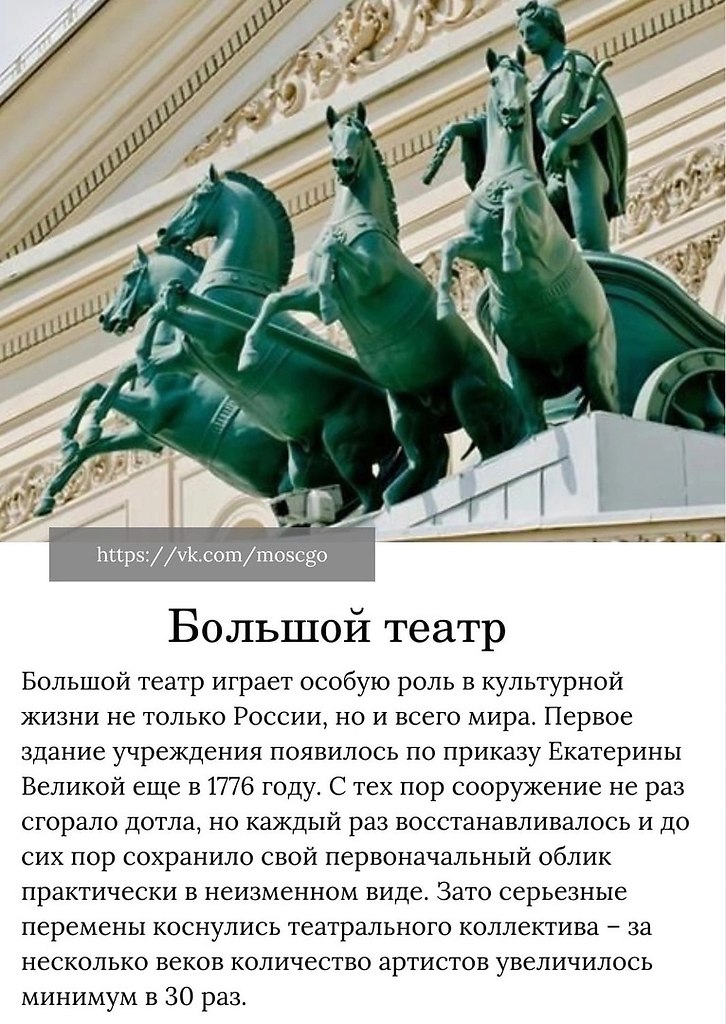 https://vk.com/moscgo

Большой театр

Большой театр играет особую роль в культурной жизни не только России, но и всего мира. Первое здание учреждения появилось по приказу Екатерины Великой еще в 1776 году. С тех пор сооружение не раз сгорало дотла, но каждый раз восстанавливалось и до сих пор сохранило свой первоначальный облик практически в неизменном виде. Зато серьезные перемены коснулись театрального коллектива – за несколько веков количество артистов увеличилось минимум в 30 раз.